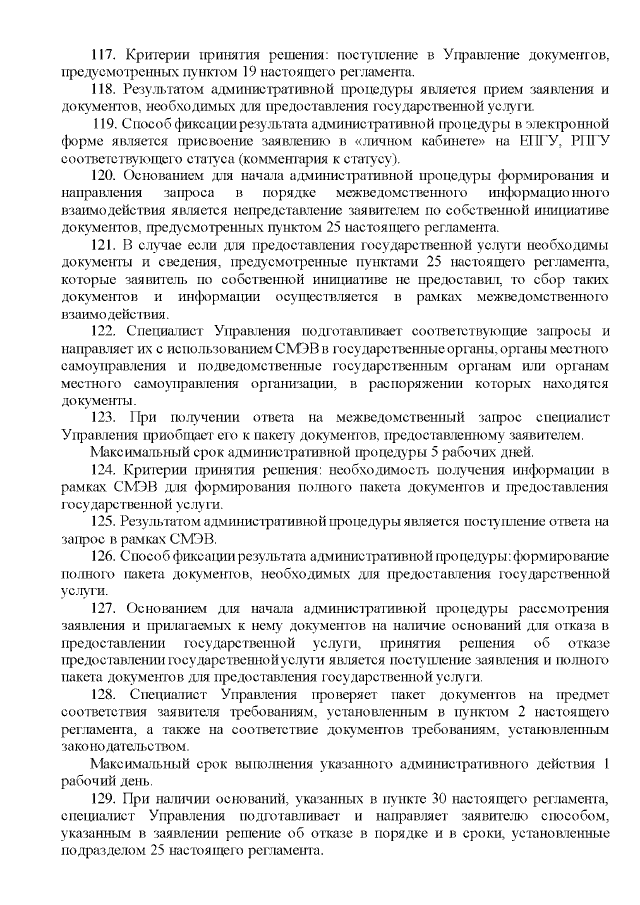 117. Критерии принятия решения: поступление в Управление документов, предусмотренных пунктом 19 настоящего регламента.

118. Результатом административной процедуры является прием заявления и документов, необходимых для предоставления государственной услуги.

119. Способ фиксации результата административной процедуры в электронной форме является присвоение заявлению в «личном кабинете» на ЕПГУ, РПГУ соответствующего статуса (комментария к статусу).

120. Основанием для начала административной процедуры формирования и направления запроса в порядке межведомственного информационного взаимодействия является непредставление заявителем по собственной инициативе документов, предусмотренных пунктом 25 настоящего регламента.

121. В случае если для предоставления государственной услуги необходимы документы и сведения, предусмотренные пунктами 25 настоящего регламента, которые заявитель по собственной инициативе не предоставил, то сбор таких документов и информации осуществляется в рамках межведомственного взаимодействия.

122. Специалист Управления подготавливает соответствующие запросы и направляет их с использованием СМЭВ в государственные органы, органы местного самоуправления и подведомственные государственным органам или органам местного самоуправления организации, в распоряжении которых находятся документы.

123. При получении ответа на межведомственный запрос специалист Управления приобщает его к пакету документов, предоставленному заявителем.

Максимальный срок административной процедуры 5 рабочих дней.

124. Критерии принятия решения: необходимость получения информации в рамках СМЭВ для формирования полного пакета документов и предоставления государственной услуги.

125. Результатом административной процедуры является поступление ответа на запрос в рамках СМЭВ.

126. Способ фиксации результата административной процедуры: формирование полного пакета документов, необходимых для предоставления государственной услуги.

127. Основанием для начала административной процедуры рассмотрения заявления и прилагаемых к нему документов на наличие оснований для отказа в предоставлении государственной услуги, принятия решения об отказе предоставлении государственной услуги является поступление заявления и полного пакета документов для предоставления государственной услуги.

128. Специалист Управления проверяет пакет документов на предмет соответствия заявителя требованиям, установленным в пункте 2 настоящего регламента, а также на соответствие документов требованиям, установленным законодательством.

Максимальный срок выполнения указанного административного действия 1 рабочий день.

129. При наличии оснований, указанных в пункте 30 настоящего регламента, специалист Управления подготавливает и направляет заявителю способом, указанным в заявлении решение об отказе в порядке и в сроки, установленные подразделом 25 настоящего регламента.